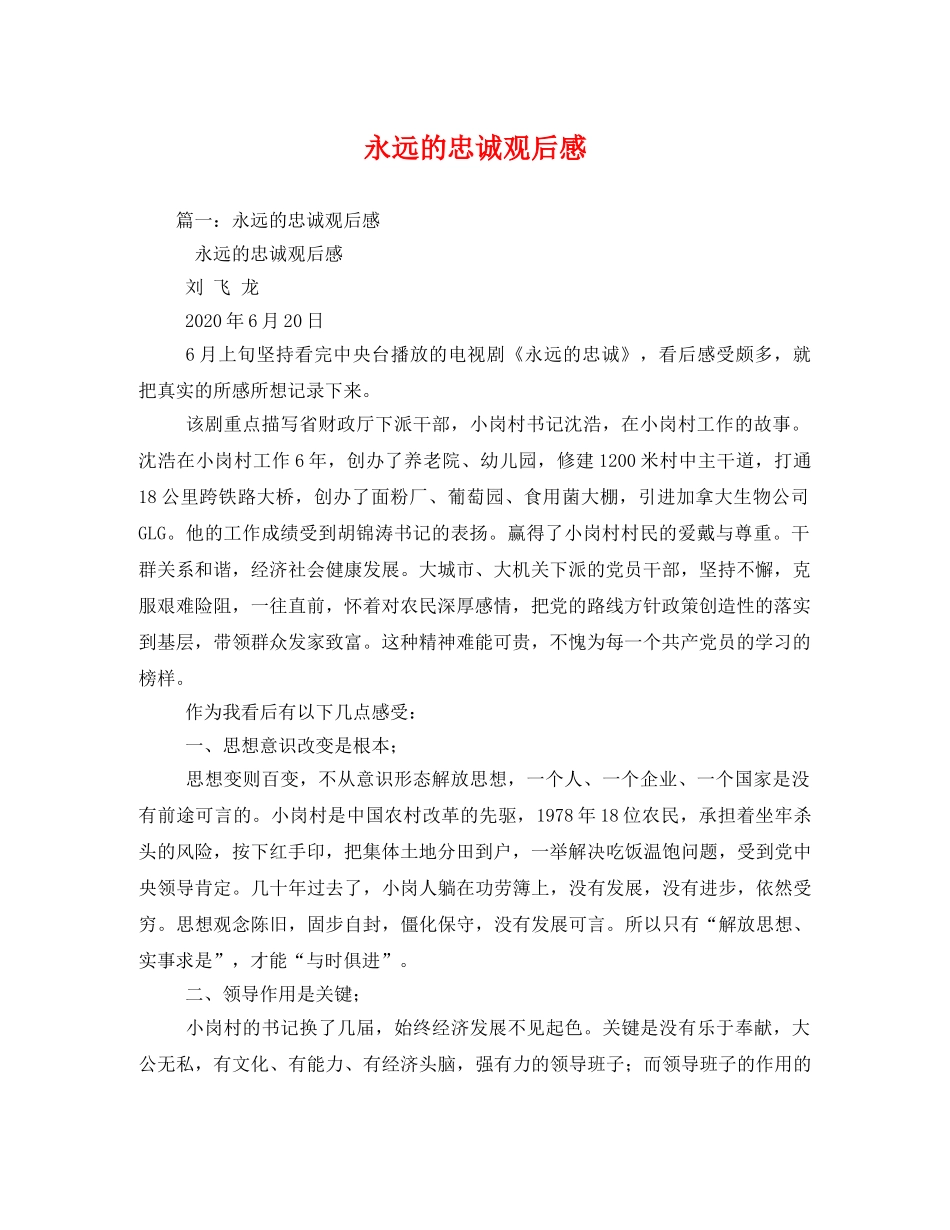 永远的忠诚观后感

篇一：永远的忠诚观后感

永远的忠诚观后感

刘 飞 龙

2020年6月20日

6月上旬坚持看完中央台播放的电视剧《永远的忠诚》，看后感受颇多，就把真实的所感所想记录下来。

该剧重点描写省财政厅下派干部，小岗村书记沈浩，在小岗村工作的故事。沈浩在小岗村工作6年，创办了养老院、幼儿园，修建1200米村中主干道，打通18公里跨铁路大桥，创办了面粉厂、葡萄园、食用菌大棚，引进加拿大生物公司GLG。他的工作成绩受到胡锦涛书记的表扬。赢得了小岗村村民的爱戴与尊重。干群关系和谐，经济社会健康发展。大城市、大机关下派的党员干部，坚持不懈，克服艰难险阻，一往直前，怀着对农民深厚感情，把党的路线方针政策创造性的落实到基层，带领群众发家致富。这种精神难能可贵，不愧为每一个共产党员的学习的榜样。

作为我看后有以下几点感受：

一、思想意识改变是根本；

思想变则百变，不从意识形态解放思想，一个人、一个企业、一个国家是没有前途可言的。小岗村是中国农村改革的先驱，1978年18位农民，承担着坐牢杀头的风险，按下红手印，把集体土地分田到户，一举解决吃饭温饱问题，受到党中央领导肯定。几十年过去了，小岗人躺在功劳簿上，没有发展，没有进步，依然受穷。思想观念陈旧，固步自封，僵化保守，没有发展可言。所以只有“解放思想、实事求是”，才能“与时俱进”。

二、领导作用是关键；

小岗村的书记换了几届，始终经济发展不见起色。关键是没有乐于奉献，大公无私，有文化、有能力、有经济头脑，强有力的领导班子；而领导班子的作用的